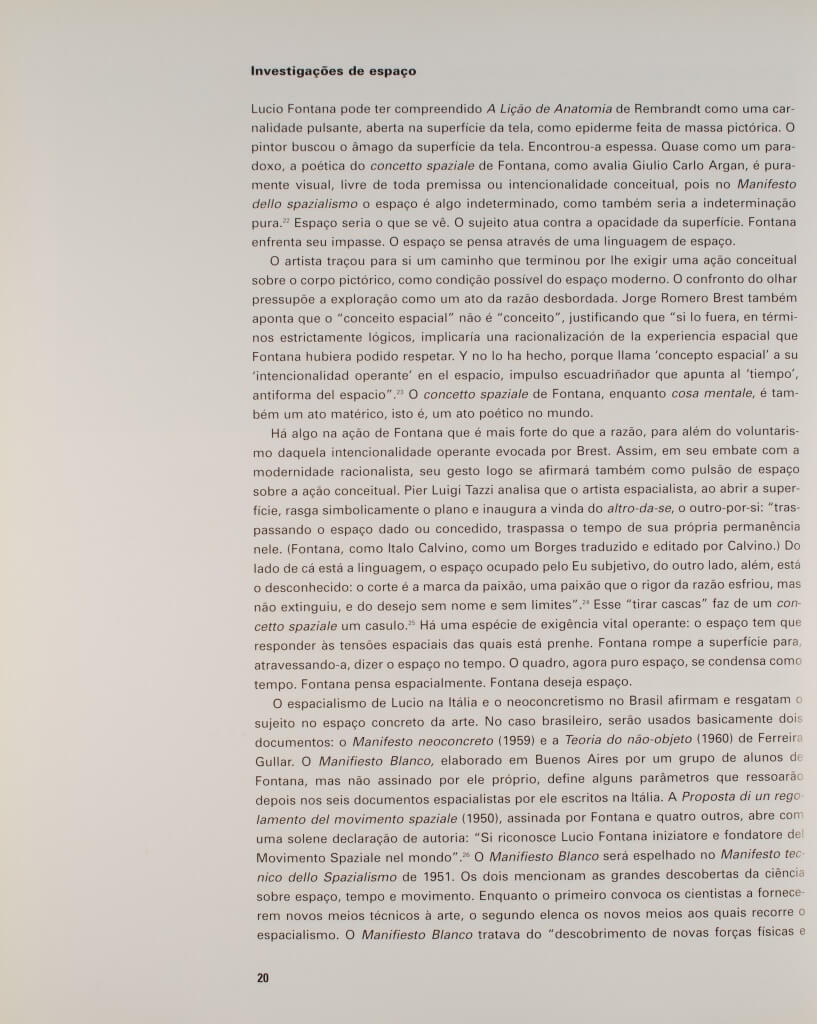 **Investigações de espaço**

Lucio Fontana pode ter compreendido *A Lição de Anatomia* de Rembrandt como uma carnalidade pulsante, aberta na superfície da tela, como epiderme feita de massa pictórica. O pintor buscou o âmago da superfície da tela. Encontrou-a espessa. Quase como um paradoxo, a poética do *concetto spaziale* de Fontana, como avalia Giulio Carlo Argan, é puramente visual, livre de toda premissa ou intencionalidade conceitual, pois no *Manifesto dello spazialismo* o espaço é algo indeterminado, como também seria a indeterminação pura.$^{22}$ Espaço seria o que se vê. O sujeito atua contra a opacidade da superfície. Fontana enfrenta seu impasse. O espaço se pensa através de uma linguagem de espaço.

O artista traçou para si um caminho que terminou por lhe exigir uma ação conceitual sobre o corpo pictórico, como condição possível do espaço moderno. O confronto do olhar pressupõe a exploração como um ato da razão desbordada. Jorge Romero Brest também aponta que o "conceito espacial" não é "conceito", justificando que "si lo fuera, en términos estrictamente lógicos, implicaría una racionalización de la experiencia espacial que Fontana hubiera podido respetar. Y no lo ha hecho, porque llama 'concepto espacial' a su 'intencionalidad operante' en el espacio, impulso escuadriñador que apunta al 'tiempo', antiforma del espacio".$^{23}$ O *concetto spaziale* de Fontana, enquanto *cosa mentale*, é também um ato matérico, isto é, um ato poético no mundo.

Há algo na ação de Fontana que é mais forte do que a razão, para além do voluntarismo daquela intencionalidade operante evocada por Brest. Assim, em seu embate com a modernidade racionalista, seu gesto logo se afirmará também como pulsão de espaço sobre a ação conceitual. Pier Luigi Tazzi analisa que o artista espacialista, ao abrir a superfície, rasga simbolicamente o plano e inaugura a vinda do *altro-da-se*, o outro-por-si: "traspassando o espaço dado ou concedido, traspassa o tempo de sua própria permanência nele. (Fontana, como Italo Calvino, como um Borges traduzido e editado por Calvino.) Do lado de cá está a linguagem, o espaço ocupado pelo Eu subjetivo, do outro lado, além, está o desconhecido: o corte é a marca da paixão, uma paixão que o rigor da razão esfriou, mas não extinguiu, e do desejo sem nome e sem limites".$^{24}$ Esse "tirar cascas" faz de um *concetto spaziale* um casulo.$^{25}$ Há uma espécie de exigência vital operante: o espaço tem que responder às tensões espaciais das quais está prenhe. Fontana rompe a superfície para, atravessando-a, dizer o espaço no tempo. O quadro, agora puro espaço, se condensa como tempo. Fontana pensa espacialmente. Fontana deseja espaço.

O espacialismo de Lucio na Itália e o neoconcretismo no Brasil afirmam e resgatam o sujeito no espaço concreto da arte. No caso brasileiro, serão usados basicamente dois documentos: o *Manifesto neoconcreto* (1959) e a *Teoria do não-objeto* (1960) de Ferreira Gullar. O *Manifiesto Blanco*, elaborado em Buenos Aires por um grupo de alunos de Fontana, mas não assinado por ele próprio, define alguns parâmetros que ressoarão depois nos seis documentos espacialistas por ele escritos na Itália. A *Proposta di un regolamento del movimento spaziale* (1950), assinada por Fontana e quatro outros, abre com uma solene declaração de autoria: "Si riconosce Lucio Fontana iniziatore e fondatore del Movimento Spaziale nel mondo".$^{26}$ O *Manifiesto Blanco* será espelhado no *Manifesto tecnico dello Spazialismo* de 1951. Os dois mencionam as grandes descobertas da ciência sobre espaço, tempo e movimento. Enquanto o primeiro convoca os cientistas a fornecerem novos meios técnicos à arte, o segundo elenca os novos meios aos quais recorre o espacialismo. O *Manifiesto Blanco* tratava do "descobrimento de novas forças físicas e

20